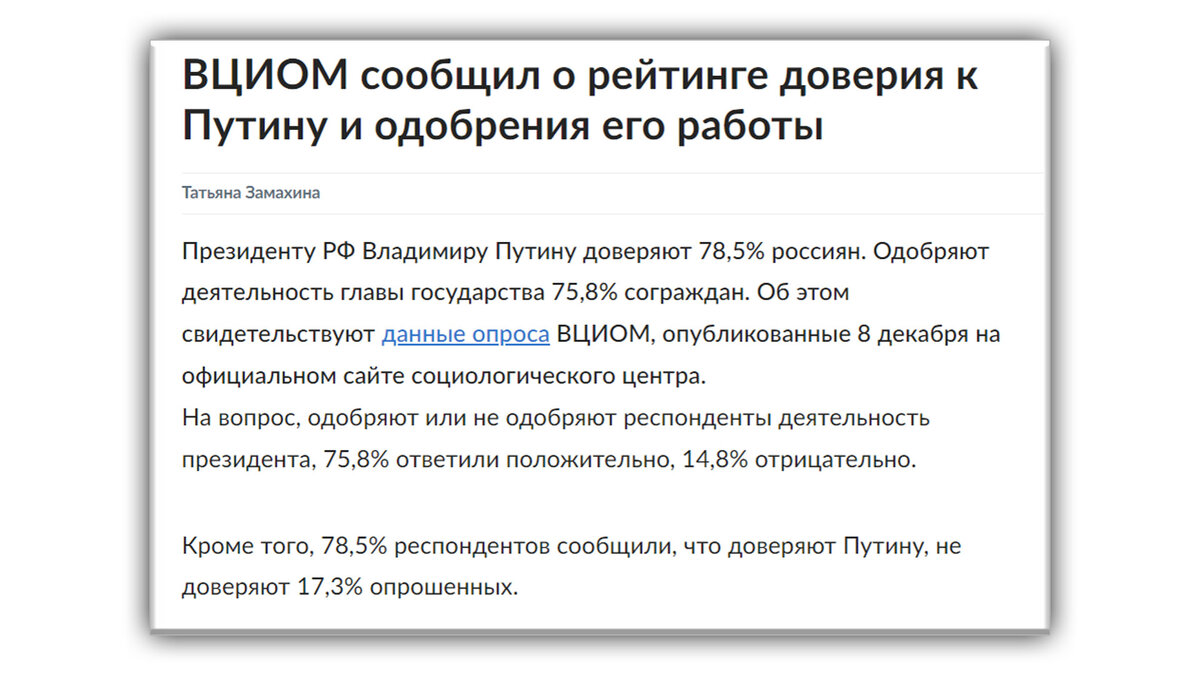 ВЦИОМ сообщил о рейтинге доверия к Путину и одобрения его работы

Татьяна Замахина

Президенту РФ Владимиру Путину доверяют 78,5% россиян. Одобряют деятельность главы государства 75,8% сограждан. Об этом свидетельствуют данные опроса ВЦИОМ, опубликованные 8 декабря на официальном сайте социологического центра.
На вопрос, одобряют или не одобряют респонденты деятельность президента, 75,8% ответили положительно, 14,8% отрицательно.

Кроме того, 78,5% респондентов сообщили, что доверяют Путину, не доверяют 17,3% опрошенных.